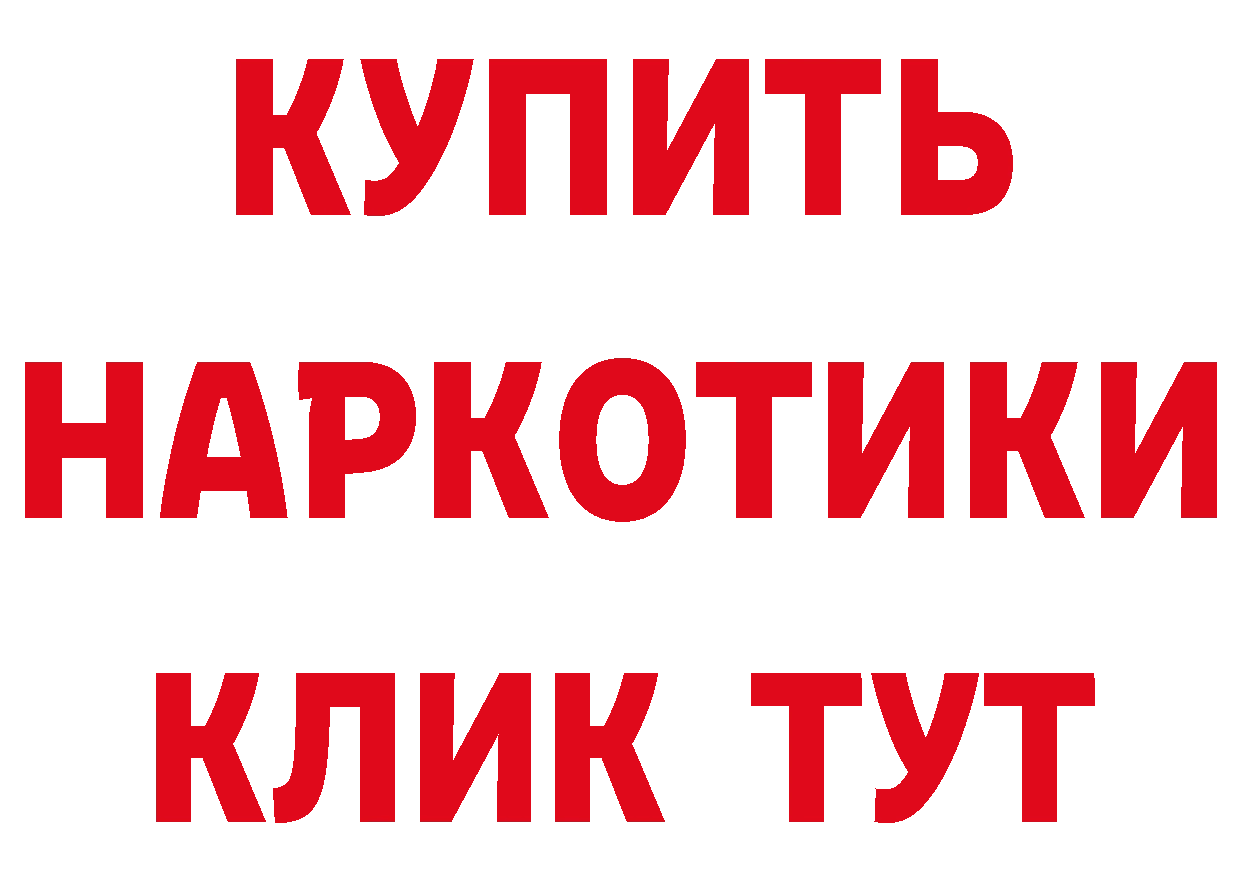 КУПИТЬ
НАРКОТИКИ
КЛИК ТУТ